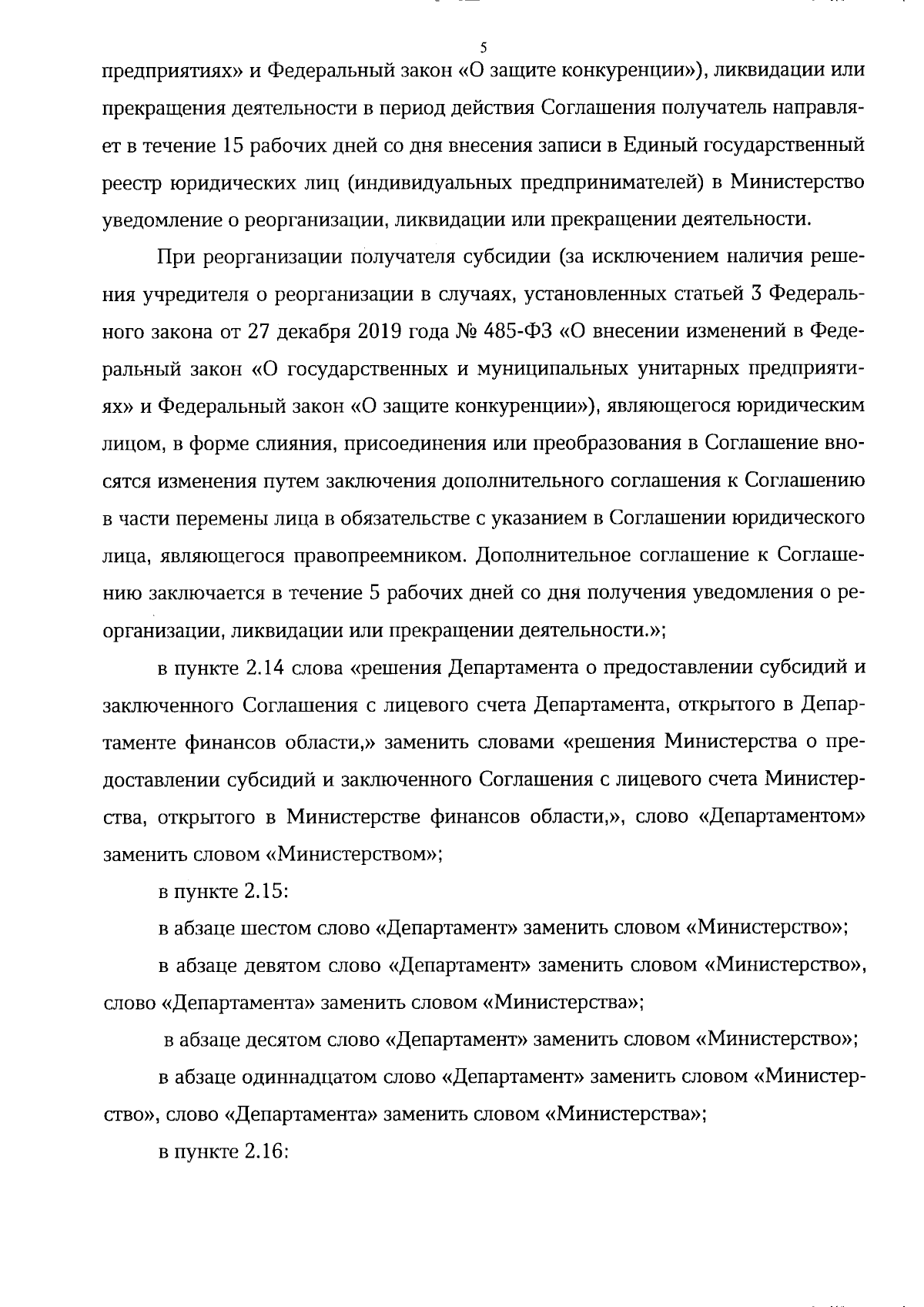 5

предприятиях» и Федеральный закон «О защите конкуренции»), ликвидации или прекращения деятельности в период действия Соглашения получатель направляет в течение 15 рабочих дней со дня внесения записи в Единый государственный реестр юридических лиц (индивидуальных предпринимателей) в Министерство уведомление о реорганизации, ликвидации или прекращении деятельности.

При реорганизации получателя субсидии (за исключением наличия решения учредителя о реорганизации в случаях, установленных статьей 3 Федерального закона от 27 декабря 2019 года № 485-ФЗ «О внесении изменений в Федеральный закон «О государственных и муниципальных унитарных предприятиях» и Федеральный закон «О защите конкуренции»), являющегося юридическим лицом, в форме слияния, присоединения или преобразования в Соглашение вносятся изменения путем заключения дополнительного соглашения к Соглашению в части перемены лица в обязательстве с указанием в Соглашении юридического лица, являющегося правопреемником. Дополнительное соглашение к Соглашению заключается в течение 5 рабочих дней со дня получения уведомления о реорганизации, ликвидации или прекращении деятельности.»;

в пункте 2.14 слова «решения Департамента о предоставлении субсидий и заключенного Соглашения с лицевого счета Департамента, открытого в Департаменте финансов области,» заменить словами «решения Министерства о предоставлении субсидий и заключенного Соглашения с лицевого счета Министерства, открытого в Министерстве финансов области,», слово «Департаментом» заменить словом «Министерством»;

в пункте 2.15:

в абзаце шестом слово «Департамент» заменить словом «Министерство»;

в абзаце девятом слово «Департамент» заменить словом «Министерство», слово «Департамента» заменить словом «Министерства»;

в абзаце десятом слово «Департамент» заменить словом «Министерство»;

в абзаце одиннадцатом слово «Департамент» заменить словом «Министерство», слово «Департамента» заменить словом «Министерства»;

в пункте 2.16: